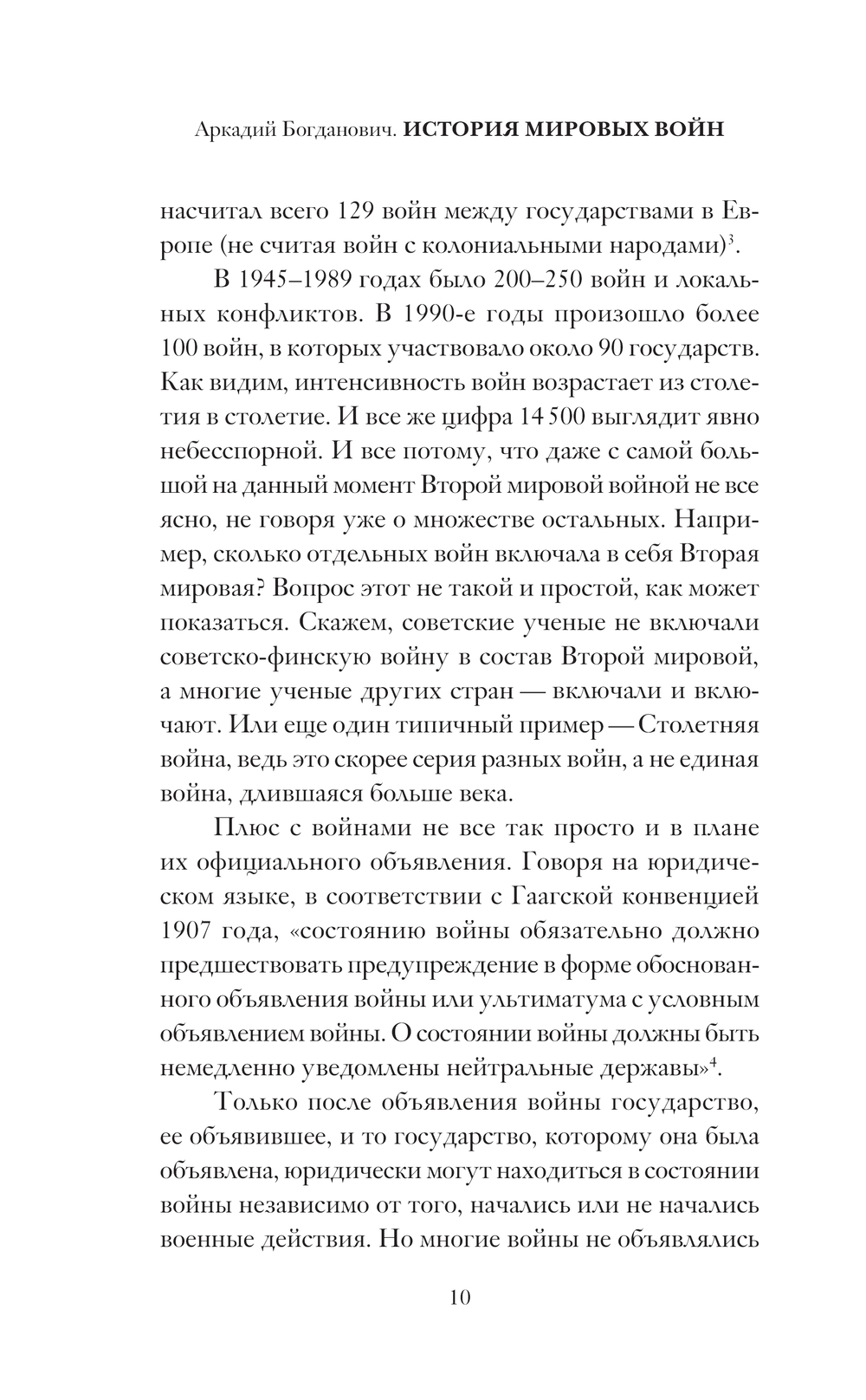 Аркадий Богданович. ИСТОРИЯ МИРОВЫХ ВОЙН

насчитал всего 129 войн между государствами в Европе (не считая войн с колониальными народами)$^3$.

В 1945–1989 годах было 200–250 войн и локальных конфликтов. В 1990-е годы произошло более 100 войн, в которых участвовало около 90 государств. Как видим, интенсивность войн возрастает из столетия в столетие. И все же цифра 14 500 выглядит явно небесспорной. И все потому, что даже с самой большой на данный момент Второй мировой войной не все ясно, не говоря уже о множестве остальных. Например, сколько отдельных войн включала в себя Вторая мировая? Вопрос этот не такой и простой, как может показаться. Скажем, советские ученые не включали советско-финскую войну в состав Второй мировой, а многие ученые других стран — включали и включают. Или еще один типичный пример — Столетняя война, ведь это скорее серия разных войн, а не единая война, длившаяся больше века.

Плюс с войнами не все так просто и в плане их официального объявления. Говоря на юридическом языке, в соответствии с Гаагской конвенцией 1907 года, «состоянию войны обязательно должно предшествовать предупреждение в форме обоснованного объявления войны или ультиматума с условным объявлением войны. О состоянии войны должны быть немедленно уведомлены нейтральные державы»$^4$.

Только после объявления войны государство, ее объявившее, и то государство, которому она была объявлена, юридически могут находиться в состоянии войны независимо от того, начались или не начались военные действия. Но многие войны не объявлялись

10